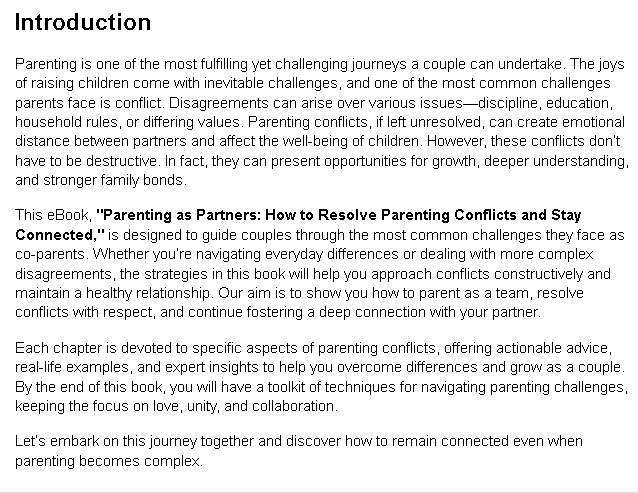 Introduction

Parenting is one of the most fulfilling yet challenging journeys a couple can undertake. The joys of raising children come with inevitable challenges, and one of the most common challenges parents face is conflict. Disagreements can arise over various issues—discipline, education, household rules, or differing values. Parenting conflicts, if left unresolved, can create emotional distance between partners and affect the well-being of children. However, these conflicts don't have to be destructive. In fact, they can present opportunities for growth, deeper understanding, and stronger family bonds.

This eBook, "Parenting as Partners: How to Resolve Parenting Conflicts and Stay Connected," is designed to guide couples through the most common challenges they face as co-parents. Whether you're navigating everyday differences or dealing with more complex disagreements, the strategies in this book will help you approach conflicts constructively and maintain a healthy relationship. Our aim is to show you how to parent as a team, resolve conflicts with respect, and continue fostering a deep connection with your partner.

Each chapter is devoted to specific aspects of parenting conflicts, offering actionable advice, real-life examples, and expert insights to help you overcome differences and grow as a couple. By the end of this book, you will have a toolkit of techniques for navigating parenting challenges, keeping the focus on love, unity, and collaboration.

Let's embark on this journey together and discover how to remain connected even when parenting becomes complex.